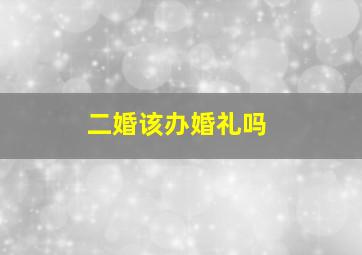 二婚该办婚礼吗